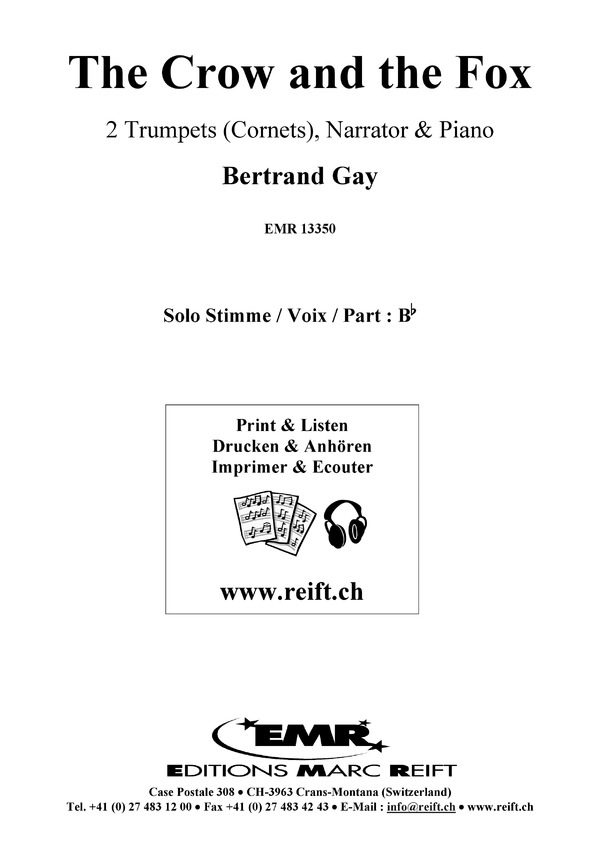 The Crow and the Fox

2 Trumpets (Cornets), Narrator & Piano

Bertrand Gay

EMR 13350

Solo Stimme / Voix / Part : B$^\flat$

Print & Listen
Drucken & Anhören
Imprimer & Ecouter

www.reift.ch

EMR

EDITIONS MARC REIFT

Case Postale 308 • CH-3963 Crans-Montana (Switzerland)
Tel. +41 (0) 27 483 12 00 • Fax +41 (0) 27 483 42 43 • E-Mail : info@reift.ch • www.reift.ch